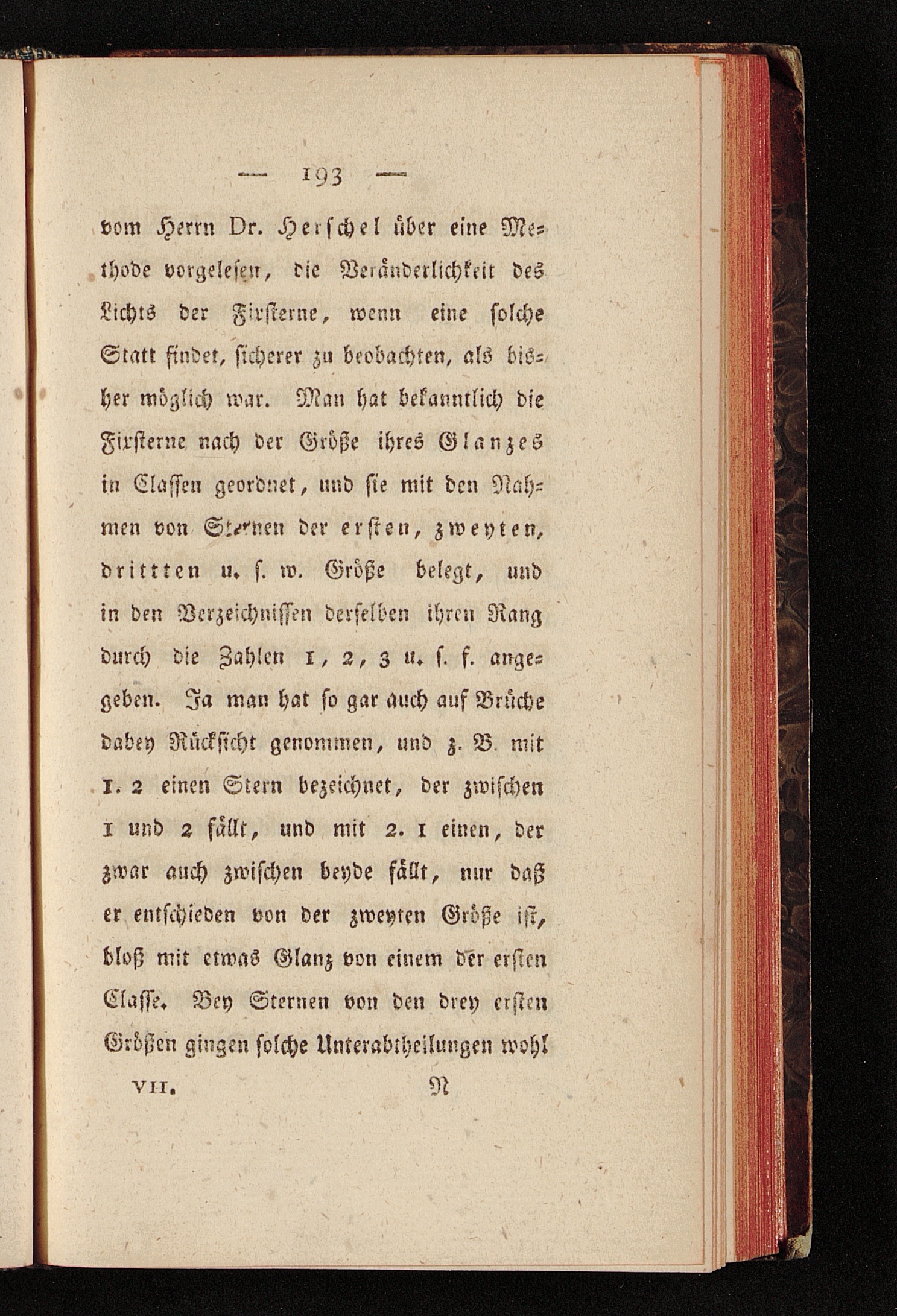 — 193 —

vom Herrn Dr. Herschel über eine Methode vorgelesen, die Veränderlichkeit des Lichts der Fixsterne, wenn eine solche Statt findet, sicherer zu beobachten, als bisher möglich war. Man hat bekanntlich die Fixsterne nach der Größe ihres Glanzes in Classen geordnet, und sie mit den Nahmen von Sternen der ersten, zweyten, dritten u. s. w. Größe belegt, und in den Verzeichnissen derselben ihren Rang durch die Zahlen 1, 2, 3 u. s. f. angegeben. Ja man hat so gar auch auf Brüche dabey Rücksicht genommen, und z. B. mit 1. 2 einen Stern bezeichnet, der zwischen 1 und 2 fällt, und mit 2. 1 einen, der zwar auch zwischen beyde fällt, nur daß er entschieden von der zweyten Größe ist, bloß mit etwas Glanz von einem der ersten Classe. Bey Sternen von den drey ersten Größen gingen solche Unterabtheilungen wohl

VII. N